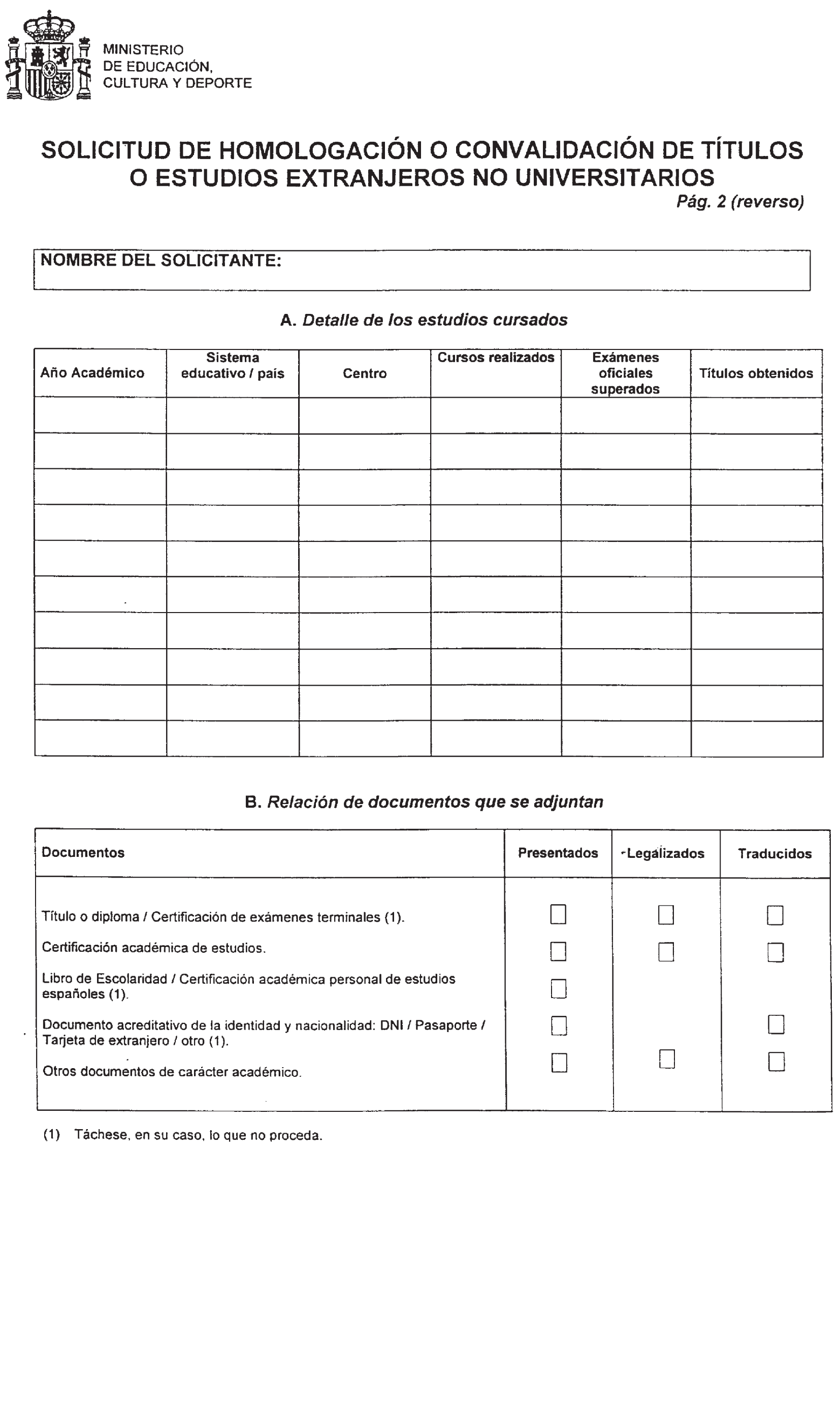 MINISTERIO
DE EDUCACIÓN,
CULTURA Y DEPORTE

SOLICITUD DE HOMOLOGACIÓN O CONVALIDACIÓN DE TÍTULOS O ESTUDIOS EXTRANJEROS NO UNIVERSITARIOS

Pág. 2 (reverso)

NOMBRE DEL SOLICITANTE:

A. Detalle de los estudios cursados

| Año Académico | Sistema educativo / país | Centro | Cursos realizados | Exámenes oficiales superados | Títulos obtenidos |
|---|---|---|---|---|---|
| | | | | | |
| | | | | | |
| | | | | | |
| | | | | | |
| | | | | | |
| | | | | | |
| | | | | | |
| | | | | | |
| | | | | | |
| | | | | | |

B. Relación de documentos que se adjuntan

| Documentos | Presentados | Legalizados | Traducidos |
|---|---|---|---|
| Título o diploma / Certificación de exámenes terminales (1). | ☐ | ☐ | ☐ |
| Certificación académica de estudios. | ☐ | ☐ | ☐ |
| Libro de Escolaridad / Certificación académica personal de estudios españoles (1). | ☐ | | |
| Documento acreditativo de la identidad y nacionalidad: DNI / Pasaporte / Tarjeta de extranjero / otro (1). | ☐ | | ☐ |
| Otros documentos de carácter académico. | ☐ | ☐ | ☐ |

(1) Táchese, en su caso, lo que no proceda.